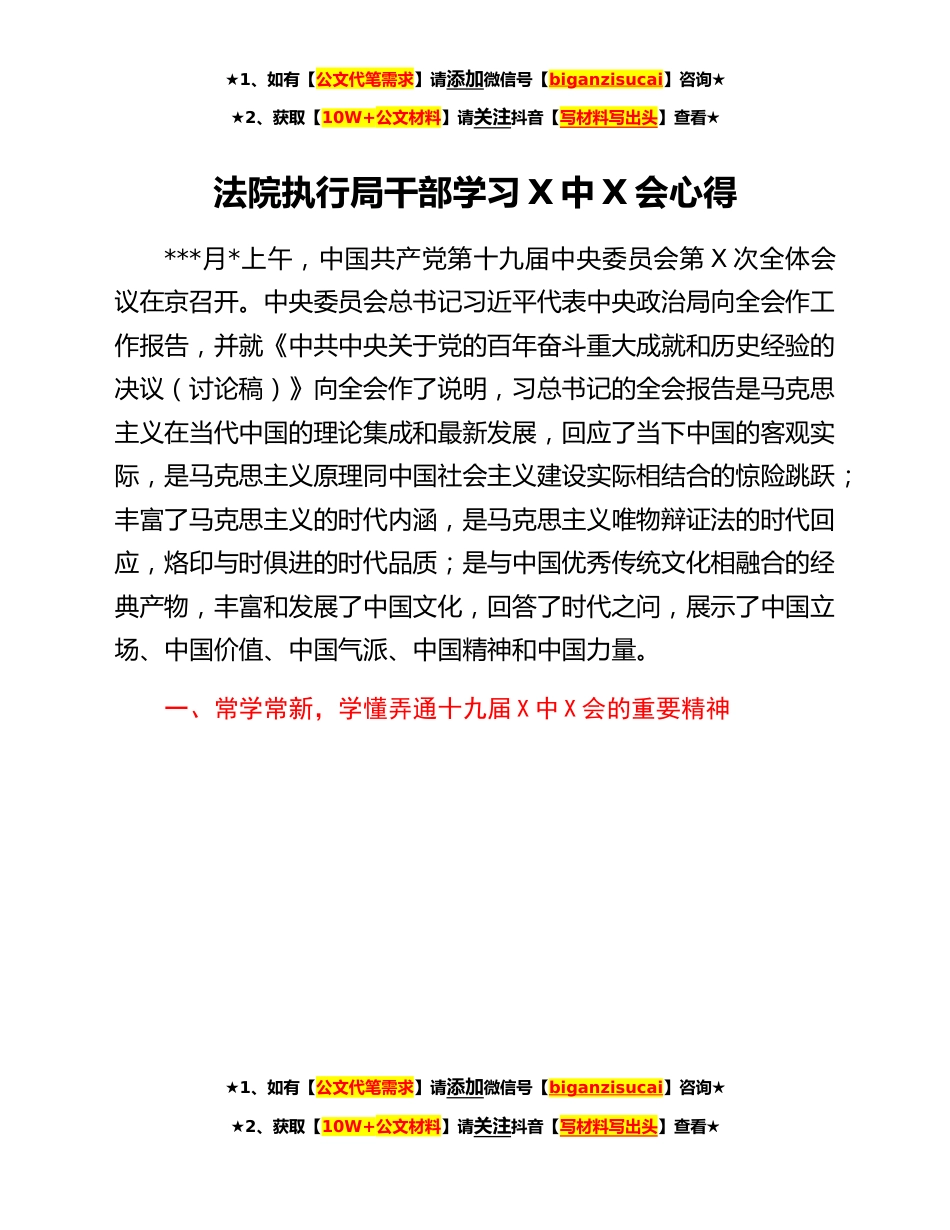 ★1、如有【公文代笔需求】请添加微信号【biganzisucai】咨询★

★2、获取【10W+公文材料】请关注抖音【写材料写出头】查看★

法院执行局干部学习 X 中 X 会心得

***月*上午，中国共产党第十九届中央委员会第 X 次全体会议在京召开。中央委员会总书记习近平代表中央政治局向全会作工作报告，并就《中共中央关于党的百年奋斗重大成就和历史经验的决议（讨论稿）》向全会作了说明，习总书记的全会报告是马克思主义在当代中国的理论集成和最新发展，回应了当下中国的客观实际，是马克思主义原理同中国社会主义建设实际相结合的惊险跳跃；丰富了马克思主义的时代内涵，是马克思主义唯物辩证法的时代回应，烙印与时俱进的时代品质；是与中国优秀传统文化相融合的经典产物，丰富和发展了中国文化，回答了时代之问，展示了中国立场、中国价值、中国气派、中国精神和中国力量。

一、常学常新，学懂弄通十九届 X 中 X 会的重要精神

★1、如有【公文代笔需求】请添加微信号【biganzisucai】咨询★

★2、获取【10W+公文材料】请关注抖音【写材料写出头】查看★